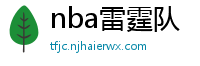 nba雷霆队

tfjc.njhaierwx.com